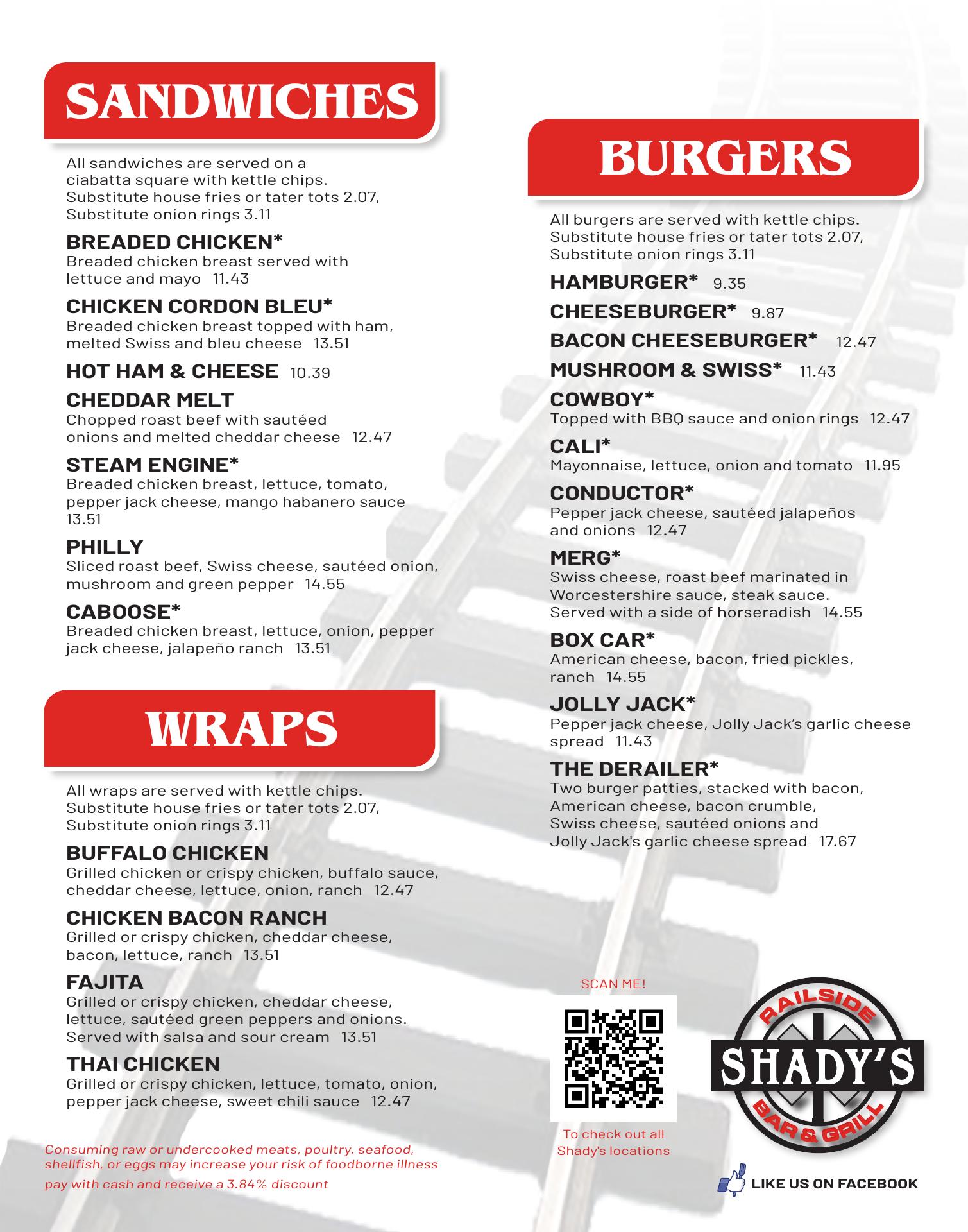 SANDWICHES

All sandwiches are served on a ciabatta square with kettle chips. Substitute house fries or tater tots 2.07, Substitute onion rings 3.11

BREADED CHICKEN*
Breaded chicken breast served with lettuce and mayo 11.43

CHICKEN CORDON BLEU*
Breaded chicken breast topped with ham, melted Swiss and bleu cheese 13.51

HOT HAM & CHEESE 10.39

CHEDDAR MELT
Chopped roast beef with sautéed onions and melted cheddar cheese 12.47

STEAM ENGINE*
Breaded chicken breast, lettuce, tomato, pepper jack cheese, mango habanero sauce 13.51

PHILLY
Sliced roast beef, Swiss cheese, sautéed onion, mushroom and green pepper 14.55

CABOOSE*
Breaded chicken breast, lettuce, onion, pepper jack cheese, jalapeño ranch 13.51

WRAPS

All wraps are served with kettle chips. Substitute house fries or tater tots 2.07, Substitute onion rings 3.11

BUFFALO CHICKEN
Grilled chicken or crispy chicken, buffalo sauce, cheddar cheese, lettuce, onion, ranch 12.47

CHICKEN BACON RANCH
Grilled or crispy chicken, cheddar cheese, bacon, lettuce, ranch 13.51

FAJITA
Grilled or crispy chicken, cheddar cheese, lettuce, sautéed green peppers and onions. Served with salsa and sour cream 13.51

THAI CHICKEN
Grilled or crispy chicken, lettuce, tomato, onion, pepper jack cheese, sweet chili sauce 12.47

Consuming raw or undercooked meats, poultry, seafood, shellfish, or eggs may increase your risk of foodborne illness
pay with cash and receive a 3.84% discount

BURGERS

All burgers are served with kettle chips. Substitute house fries or tater tots 2.07, Substitute onion rings 3.11

HAMBURGER* 9.35
CHEESEBURGER* 9.87
BACON CHEESEBURGER* 12.47
MUSHROOM & SWISS* 11.43

COWBOY*
Topped with BBQ sauce and onion rings 12.47

CALI*
Mayonnaise, lettuce, onion and tomato 11.95

CONDUCTOR*
Pepper jack cheese, sautéed jalapeños and onions 12.47

MERG*
Swiss cheese, roast beef marinated in Worcestershire sauce, steak sauce. Served with a side of horseradish 14.55

BOX CAR*
American cheese, bacon, fried pickles, ranch 14.55

JOLLY JACK*
Pepper jack cheese, Jolly Jack's garlic cheese spread 11.43

THE DERAILER*
Two burger patties, stacked with bacon, American cheese, bacon crumble, Swiss cheese, sautéed onions and Jolly Jack's garlic cheese spread 17.67

SCAN ME!
To check out all Shady's locations

RAILSIDE
SHADY'S
BAR & GRILL

LIKE US ON FACEBOOK